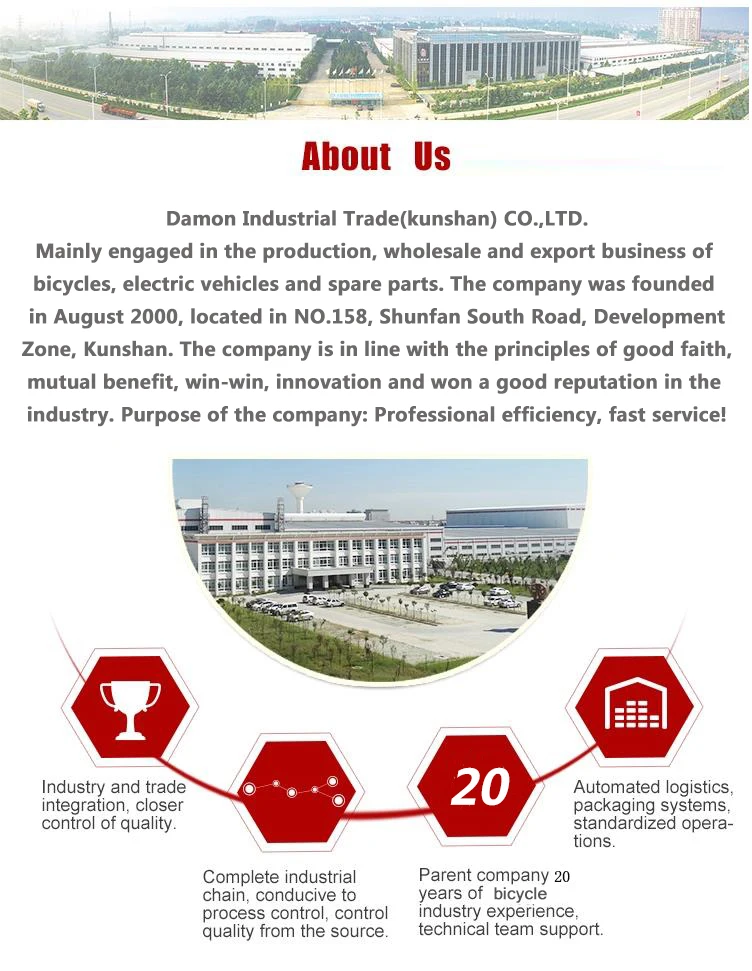 About Us

Damon Industrial Trade(kunshan) CO.,LTD.

Mainly engaged in the production, wholesale and export business of bicycles, electric vehicles and spare parts. The company was founded in August 2000, located in NO.158, Shunfan South Road, Development Zone, Kunshan. The company is in line with the principles of good faith, mutual benefit, win-win, innovation and won a good reputation in the industry. Purpose of the company: Professional efficiency, fast service!

Industry and trade integration, closer control of quality.

Complete industrial chain, conducive to process control, control quality from the source.

20

Parent company 20 years of bicycle industry experience, technical team support.

Automated logistics, packaging systems, standardized operations.